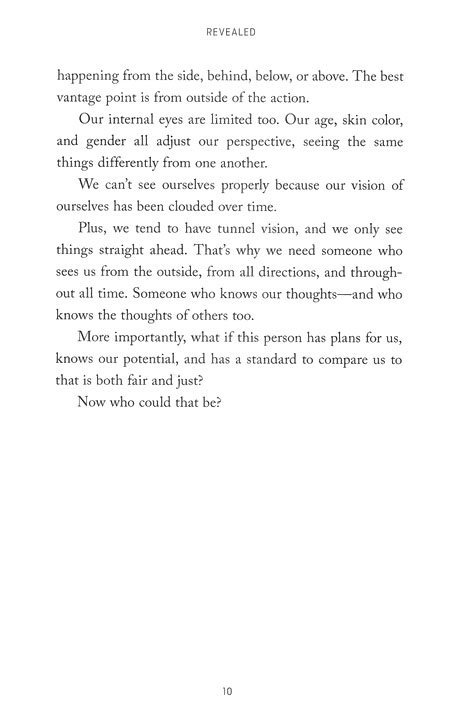 REVEALED

happening from the side, behind, below, or above. The best vantage point is from outside of the action.

Our internal eyes are limited too. Our age, skin color, and gender all adjust our perspective, seeing the same things differently from one another.

We can't see ourselves properly because our vision of ourselves has been clouded over time.

Plus, we tend to have tunnel vision, and we only see things straight ahead. That's why we need someone who sees us from the outside, from all directions, and throughout all time. Someone who knows our thoughts—and who knows the thoughts of others too.

More importantly, what if this person has plans for us, knows our potential, and has a standard to compare us to that is both fair and just?

Now who could that be?

10